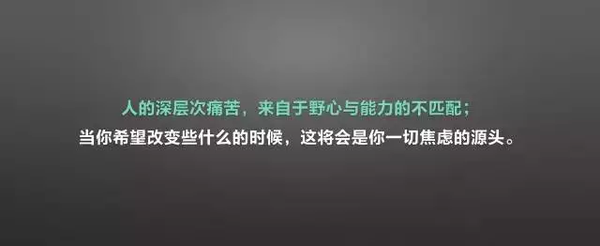 人的深层次痛苦，来自于野心与能力的不匹配；
当你希望改变些什么的时候，这将会是你一切焦虑的源头。